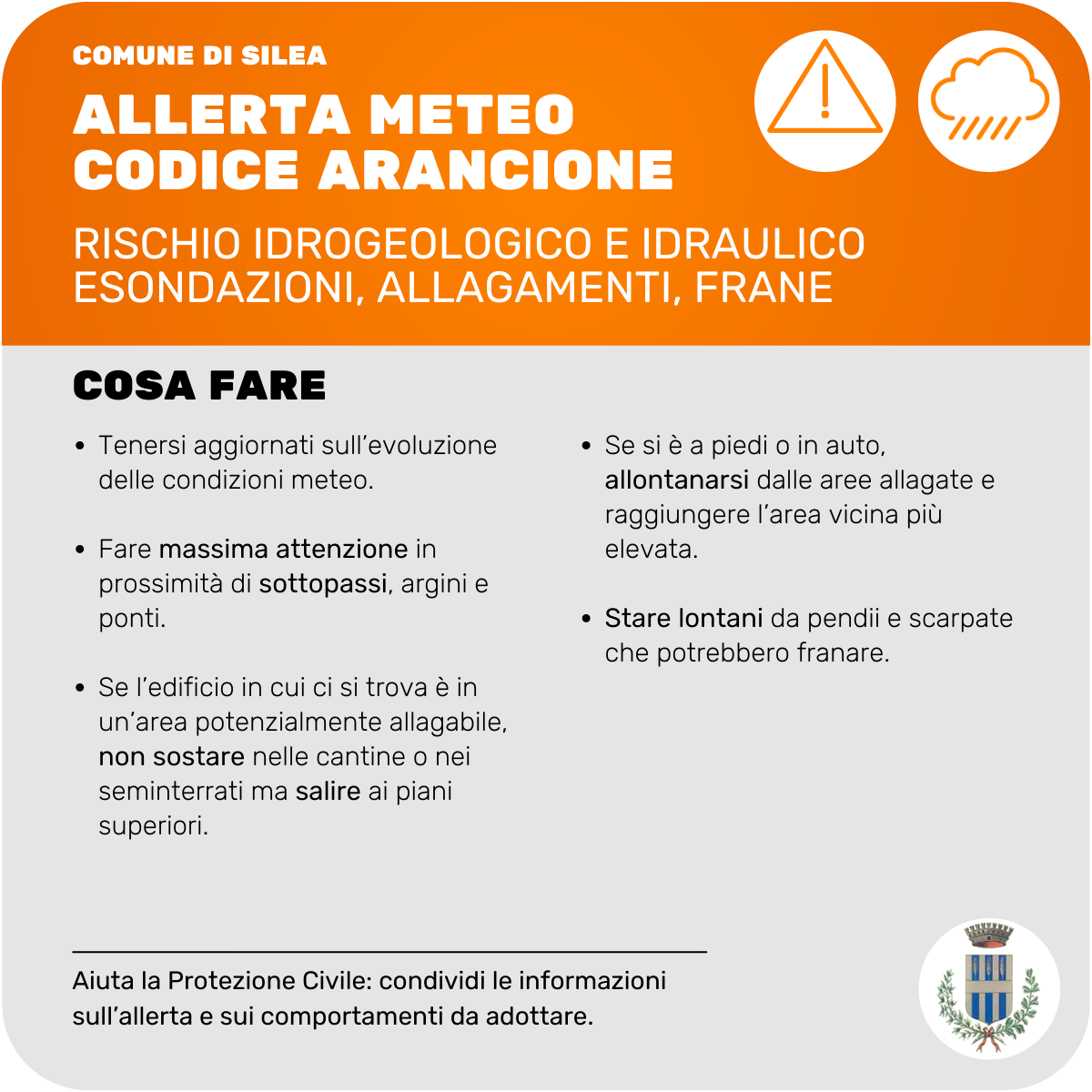 COMUNE DI SILEA

ALLERTA METEO
CODICE ARANCIONE

RISCHIO IDROGEOLOGICO E IDRAULICO
ESONDAZIONI, ALLAGAMENTI, FRANE

COSA FARE

• Tenersi aggiornati sull'evoluzione delle condizioni meteo.

• Fare massima attenzione in prossimità di sottopassi, argini e ponti.

• Se l'edificio in cui ci si trova è in un'area potenzialmente allagabile, non sostare nelle cantine o nei seminterrati ma salire ai piani superiori.

• Se si è a piedi o in auto, allontanarsi dalle aree allagate e raggiungere l'area vicina più elevata.

• Stare lontani da pendii e scarpate che potrebbero franare.

Aiuta la Protezione Civile: condividi le informazioni sull'allerta e sui comportamenti da adottare.